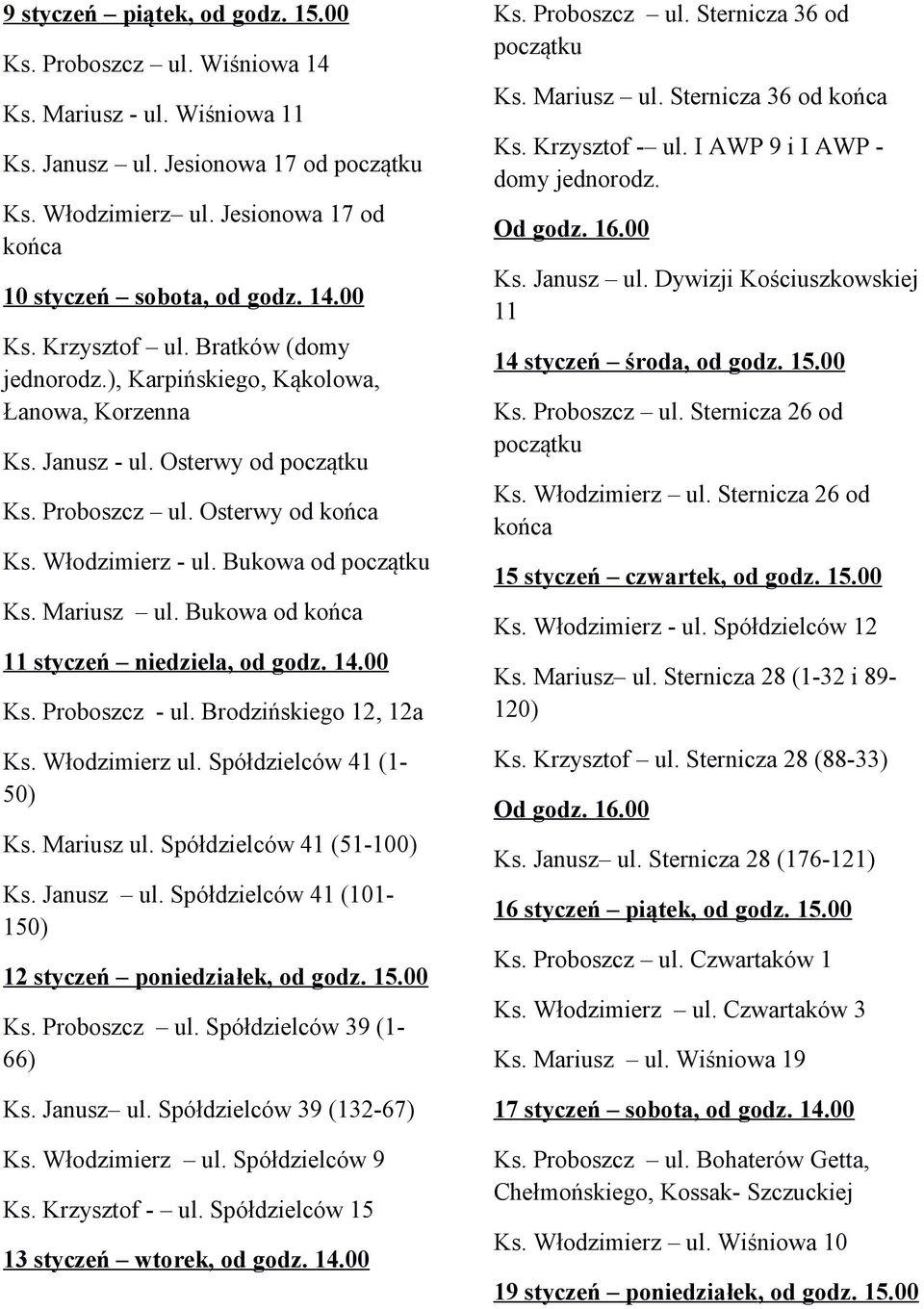 9 styczeń – piątek, od godz. 15.00

Ks. Proboszcz – ul. Wiśniowa 14

Ks. Mariusz - ul. Wiśniowa 11

Ks. Janusz – ul. Jesionowa 17 od początku

Ks. Włodzimierz– ul. Jesionowa 17 od końca

10 styczeń – sobota, od godz. 14.00

Ks. Krzysztof – ul. Bratków (domy jednorodz.), Karpińskiego, Kąkolowa, Łanowa, Korzenna

Ks. Janusz - ul. Osterwy od początku

Ks. Proboszcz – ul. Osterwy od końca

Ks. Włodzimierz - ul. Bukowa od początku

Ks. Mariusz – ul. Bukowa od końca

11 styczeń – niedziela, od godz. 14.00

Ks. Proboszcz - ul. Brodzińskiego 12, 12a

Ks. Włodzimierz ul. Spółdzielców 41 (1-50)

Ks. Mariusz ul. Spółdzielców 41 (51-100)

Ks. Janusz – ul. Spółdzielców 41 (101-150)

12 styczeń – poniedziałek, od godz. 15.00

Ks. Proboszcz – ul. Spółdzielców 39 (1-66)

Ks. Janusz– ul. Spółdzielców 39 (132-67)

Ks. Włodzimierz – ul. Spółdzielców 9

Ks. Krzysztof - – ul. Spółdzielców 15

13 styczeń – wtorek, od godz. 14.00

Ks. Proboszcz – ul. Sternicza 36 od początku

Ks. Mariusz – ul. Sternicza 36 od końca

Ks. Krzysztof -– ul. I AWP 9 i I AWP - domy jednorodz.

Od godz. 16.00

Ks. Janusz – ul. Dywizji Kościuszkowskiej 11

14 styczeń – środa, od godz. 15.00

Ks. Proboszcz – ul. Sternicza 26 od początku

Ks. Włodzimierz – ul. Sternicza 26 od końca

15 styczeń – czwartek, od godz. 15.00

Ks. Włodzimierz - ul. Spółdzielców 12

Ks. Mariusz– ul. Sternicza 28 (1-32 i 89-120)

Ks. Krzysztof – ul. Sternicza 28 (88-33)

Od godz. 16.00

Ks. Janusz– ul. Sternicza 28 (176-121)

16 styczeń – piątek, od godz. 15.00

Ks. Proboszcz – ul. Czwartaków 1

Ks. Włodzimierz – ul. Czwartaków 3

Ks. Mariusz – ul. Wiśniowa 19

17 styczeń – sobota, od godz. 14.00

Ks. Proboszcz – ul. Bohaterów Getta, Chełmońskiego, Kossak- Szczuckiej

Ks. Włodzimierz – ul. Wiśniowa 10

19 styczeń – poniedziałek, od godz. 15.00